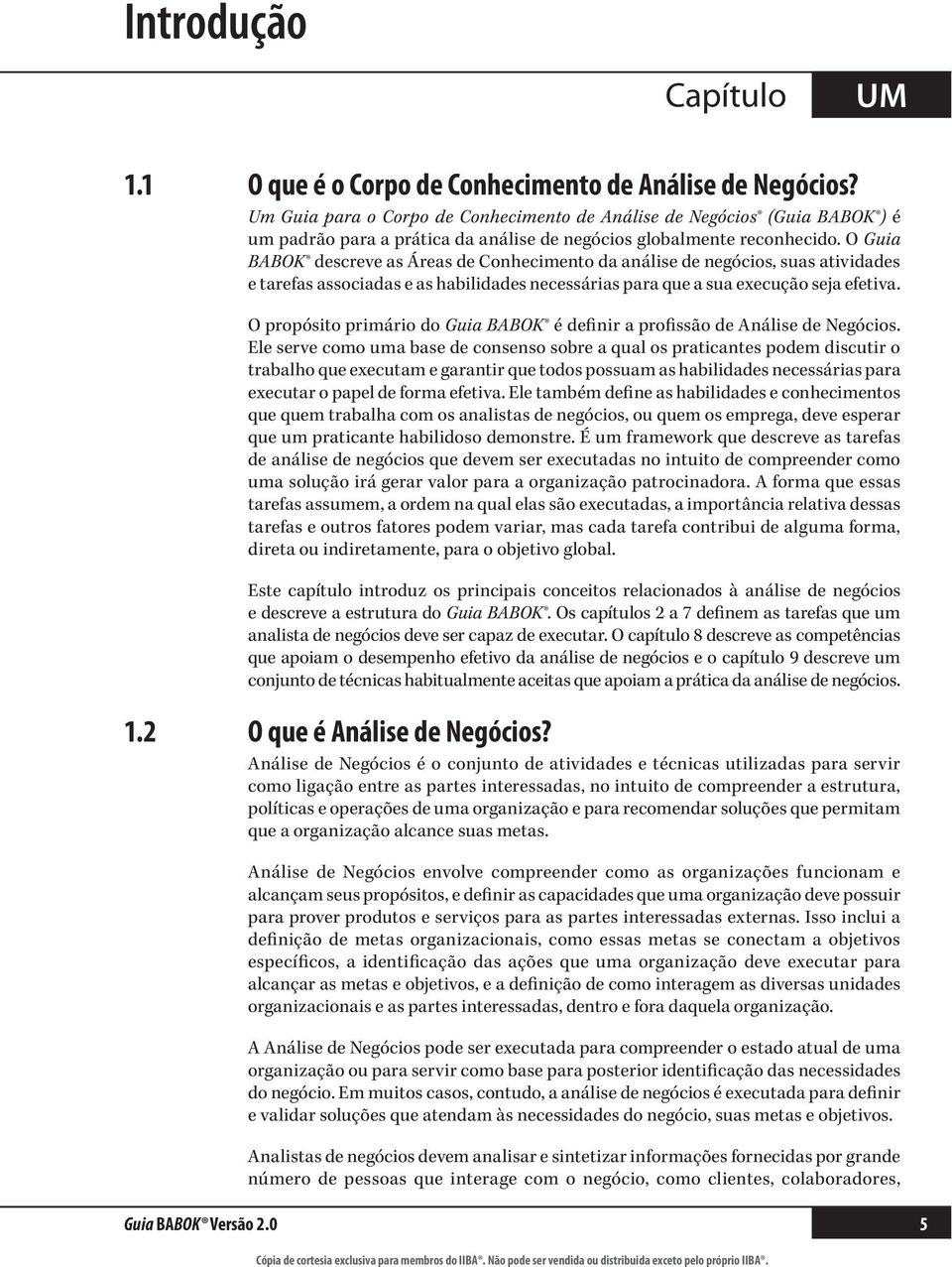 Introdução

Capítulo UM

1.1 O que é o Corpo de Conhecimento de Análise de Negócios?

Um Guia para o Corpo de Conhecimento de Análise de Negócios® (Guia BABOK®) é um padrão para a prática da análise de negócios globalmente reconhecido. O Guia BABOK® descreve as Áreas de Conhecimento da análise de negócios, suas atividades e tarefas associadas e as habilidades necessárias para que a sua execução seja efetiva.

O propósito primário do Guia BABOK® é definir a profissão de Análise de Negócios. Ele serve como uma base de consenso sobre a qual os praticantes podem discutir o trabalho que executam e garantir que todos possuam as habilidades necessárias para executar o papel de forma efetiva. Ele também define as habilidades e conhecimentos que quem trabalha com os analistas de negócios, ou quem os emprega, deve esperar que um praticante habilidoso demonstre. É um framework que descreve as tarefas de análise de negócios que devem ser executadas no intuito de compreender como uma solução irá gerar valor para a organização patrocinadora. A forma que essas tarefas assumem, a ordem na qual elas são executadas, a importância relativa dessas tarefas e outros fatores podem variar, mas cada tarefa contribui de alguma forma, direta ou indiretamente, para o objetivo global.

Este capítulo introduz os principais conceitos relacionados à análise de negócios e descreve a estrutura do Guia BABOK®. Os capítulos 2 a 7 definem as tarefas que um analista de negócios deve ser capaz de executar. O capítulo 8 descreve as competências que apoiam o desempenho efetivo da análise de negócios e o capítulo 9 descreve um conjunto de técnicas habitualmente aceitas que apoiam a prática da análise de negócios.

1.2 O que é Análise de Negócios?

Análise de Negócios é o conjunto de atividades e técnicas utilizadas para servir como ligação entre as partes interessadas, no intuito de compreender a estrutura, políticas e operações de uma organização e para recomendar soluções que permitam que a organização alcance suas metas.

Análise de Negócios envolve compreender como as organizações funcionam e alcançam seus propósitos, e definir as capacidades que uma organização deve possuir para prover produtos e serviços para as partes interessadas externas. Isso inclui a definição de metas organizacionais, como essas metas se conectam a objetivos específicos, a identificação das ações que uma organização deve executar para alcançar as metas e objetivos, e a definição de como interagem as diversas unidades organizacionais e as partes interessadas, dentro e fora daquela organização.

A Análise de Negócios pode ser executada para compreender o estado atual de uma organização ou para servir como base para posterior identificação das necessidades do negócio. Em muitos casos, contudo, a análise de negócios é executada para definir e validar soluções que atendam às necessidades do negócio, suas metas e objetivos.

Analistas de negócios devem analisar e sintetizar informações fornecidas por grande número de pessoas que interage com o negócio, como clientes, colaboradores,

Guia BABOK® Versão 2.0 5

Cópia de cortesia exclusiva para membros do IIBA®. Não pode ser vendida ou distribuída exceto pelo próprio IIBA®.